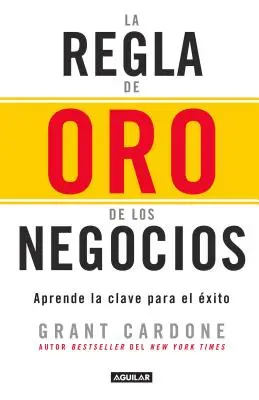 LA
REGLA
DE
ORO
DE LOS
NEGOCIOS

Aprende la clave para el éxito

GRANT CARDONE
AUTOR BESTSELLER DEL NEW YORK TIMES

AGUILAR